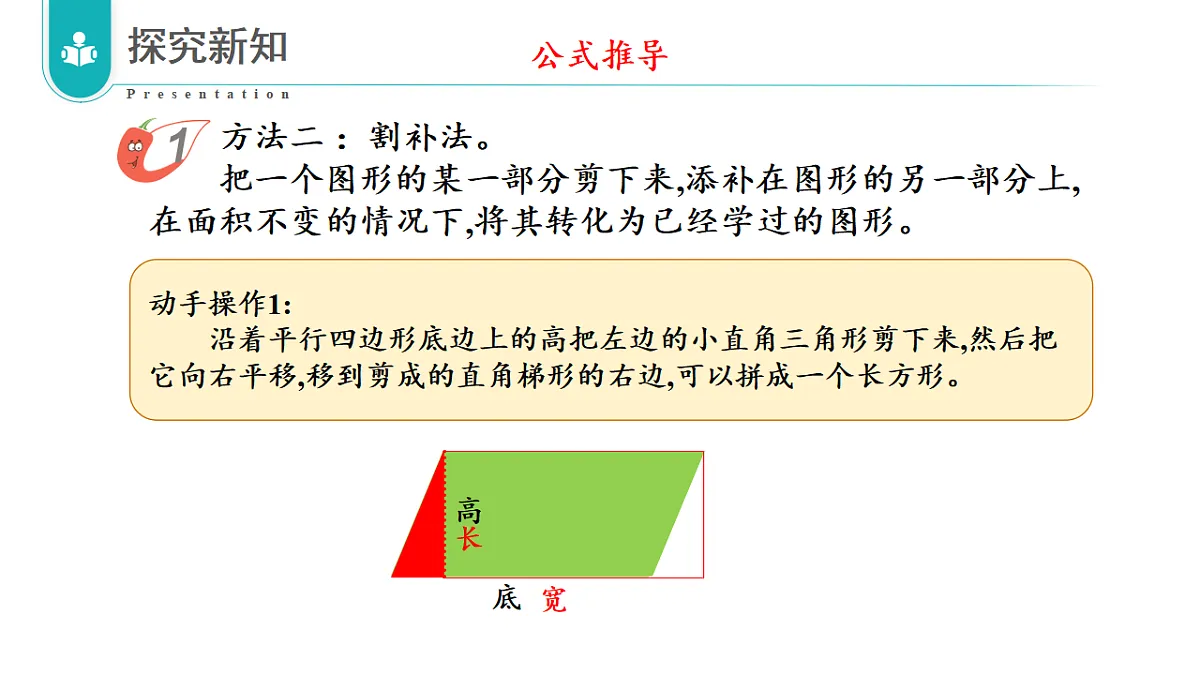 探究新知

Presentation

公式推导

1

方法二：割补法。

把一个图形的某一部分剪下来,添补在图形的另一部分上,在面积不变的情况下,将其转化为已经学过的图形。

动手操作1:

沿着平行四边形底边上的高把左边的小直角三角形剪下来,然后把它向右平移,移到剪成的直角梯形的右边,可以拼成一个长方形。

高
长

底 宽